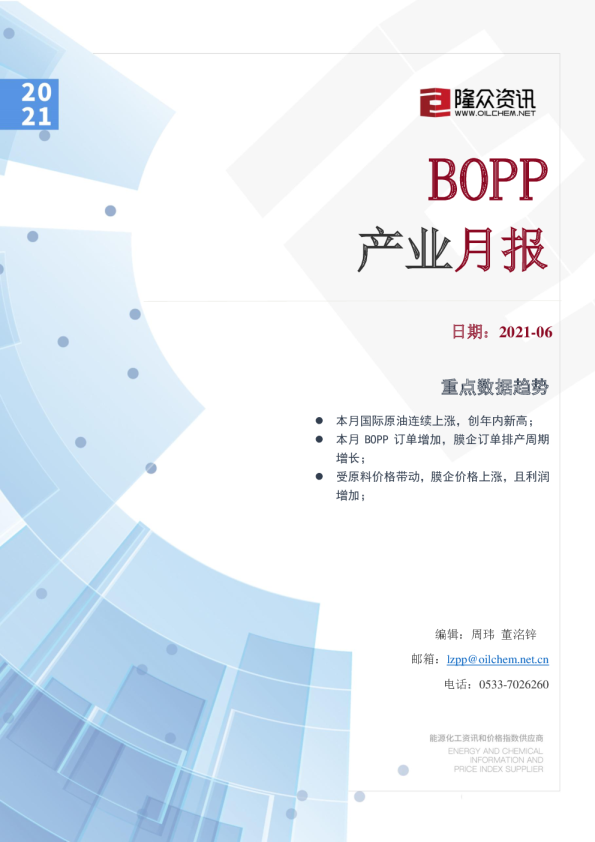 20
21

隆众资讯
WWW.OILCHEM.NET

BOPP
产业月报

日期：2021-06

重点数据趋势

• 本月国际原油连续上涨，创年内新高；
• 本月BOPP订单增加，膜企订单排产周期增长；
• 受原料价格带动，膜企价格上涨，且利润增加；

编辑：周玮 董洺锌
邮箱：lzpp@oilchem.net.cn
电话：0533-7026260

能源化工资讯和价格指数供应商
ENERGY AND CHEMICAL
INFORMATION AND
PRICE INDEX SUPPLIER